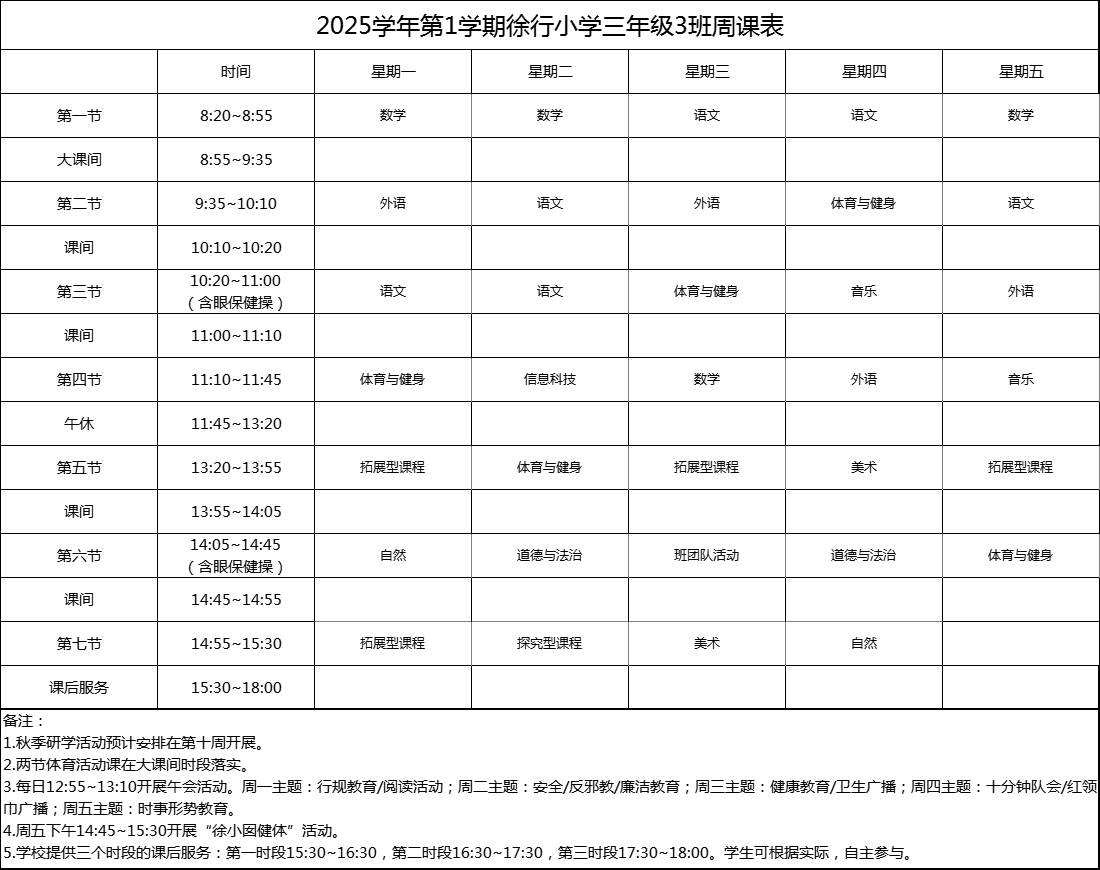 2025学年第1学期徐行小学三年级3班周课表

|  | 时间 | 星期一 | 星期二 | 星期三 | 星期四 | 星期五 |
|---|---|---|---|---|---|---|
| 第一节 | 8:20~8:55 | 数学 | 数学 | 语文 | 语文 | 数学 |
| 大课间 | 8:55~9:35 |  |  |  |  |  |
| 第二节 | 9:35~10:10 | 外语 | 语文 | 外语 | 体育与健身 | 语文 |
| 课间 | 10:10~10:20 |  |  |  |  |  |
| 第三节 | 10:20~11:00（含眼保健操） | 语文 | 语文 | 体育与健身 | 音乐 | 外语 |
| 课间 | 11:00~11:10 |  |  |  |  |  |
| 第四节 | 11:10~11:45 | 体育与健身 | 信息科技 | 数学 | 外语 | 音乐 |
| 午休 | 11:45~13:20 |  |  |  |  |  |
| 第五节 | 13:20~13:55 | 拓展型课程 | 体育与健身 | 拓展型课程 | 美术 | 拓展型课程 |
| 课间 | 13:55~14:05 |  |  |  |  |  |
| 第六节 | 14:05~14:45（含眼保健操） | 自然 | 道德与法治 | 班团队活动 | 道德与法治 | 体育与健身 |
| 课间 | 14:45~14:55 |  |  |  |  |  |
| 第七节 | 14:55~15:30 | 拓展型课程 | 探究型课程 | 美术 | 自然 |  |
| 课后服务 | 15:30~18:00 |  |  |  |  |  |

备注：
1.秋季研学活动预计安排在第十周开展。
2.两节体育活动课在大课间时段落实。
3.每日12:55~13:10开展午会活动。周一主题：行规教育/阅读活动；周二主题：安全/反邪教/廉洁教育；周三主题：健康教育/卫生广播；周四主题：十分钟队会/红领巾广播；周五主题：时事形势教育。
4.周五下午14:45~15:30开展“徐小囡健体”活动。
5.学校提供三个时段的课后服务：第一时段15:30~16:30，第二时段16:30~17:30，第三时段17:30~18:00。学生可根据实际，自主参与。